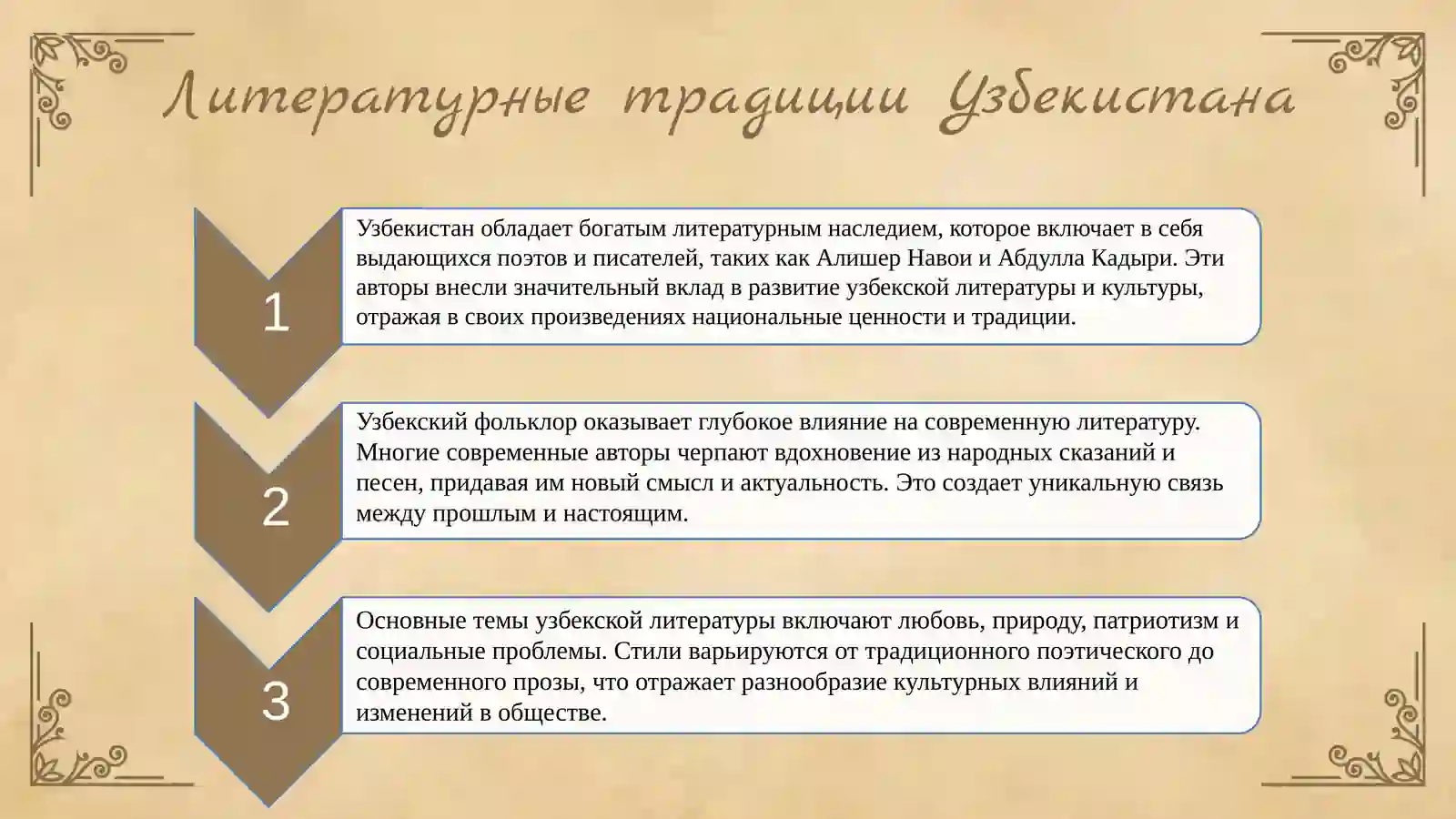 Литературные традиции Узбекистана

1

Узбекистан обладает богатым литературным наследием, которое включает в себя выдающихся поэтов и писателей, таких как Алишер Навои и Абдулла Кадыри. Эти авторы внесли значительный вклад в развитие узбекской литературы и культуры, отражая в своих произведениях национальные ценности и традиции.

2

Узбекский фольклор оказывает глубокое влияние на современную литературу. Многие современные авторы черпают вдохновение из народных сказаний и песен, придавая им новый смысл и актуальность. Это создает уникальную связь между прошлым и настоящим.

3

Основные темы узбекской литературы включают любовь, природу, патриотизм и социальные проблемы. Стили варьируются от традиционного поэтического до современного прозы, что отражает разнообразие культурных влияний и изменений в обществе.